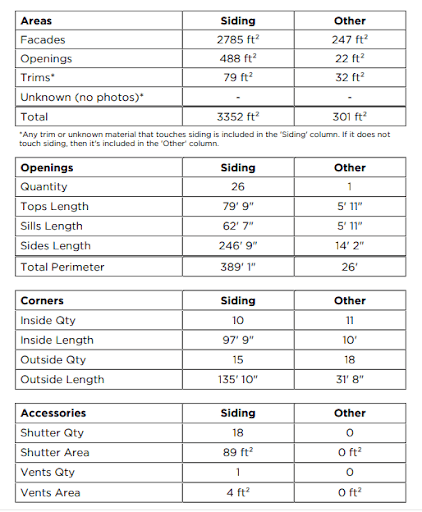 | Areas | Siding | Other |
|---|---|---|
| Facades | 2785 $ft^2$ | 247 $ft^2$ |
| Openings | 488 $ft^2$ | 22 $ft^2$ |
| Trims* | 79 $ft^2$ | 32 $ft^2$ |
| Unknown (no photos)* | - | - |
| Total | 3352 $ft^2$ | 301 $ft^2$ |

*Any trim or unknown material that touches siding is included in the 'Siding' column. If it does not touch siding, then it's included in the 'Other' column.

| Openings | Siding | Other |
|---|---|---|
| Quantity | 26 | 1 |
| Tops Length | 79' 9" | 5' 11" |
| Sills Length | 62' 7" | 5' 11" |
| Sides Length | 246' 9" | 14' 2" |
| Total Perimeter | 389' 1" | 26' |

| Corners | Siding | Other |
|---|---|---|
| Inside Qty | 10 | 11 |
| Inside Length | 97' 9" | 10' |
| Outside Qty | 15 | 18 |
| Outside Length | 135' 10" | 31' 8" |

| Accessories | Siding | Other |
|---|---|---|
| Shutter Qty | 18 | 0 |
| Shutter Area | 89 $ft^2$ | 0 $ft^2$ |
| Vents Qty | 1 | 0 |
| Vents Area | 4 $ft^2$ | 0 $ft^2$ |